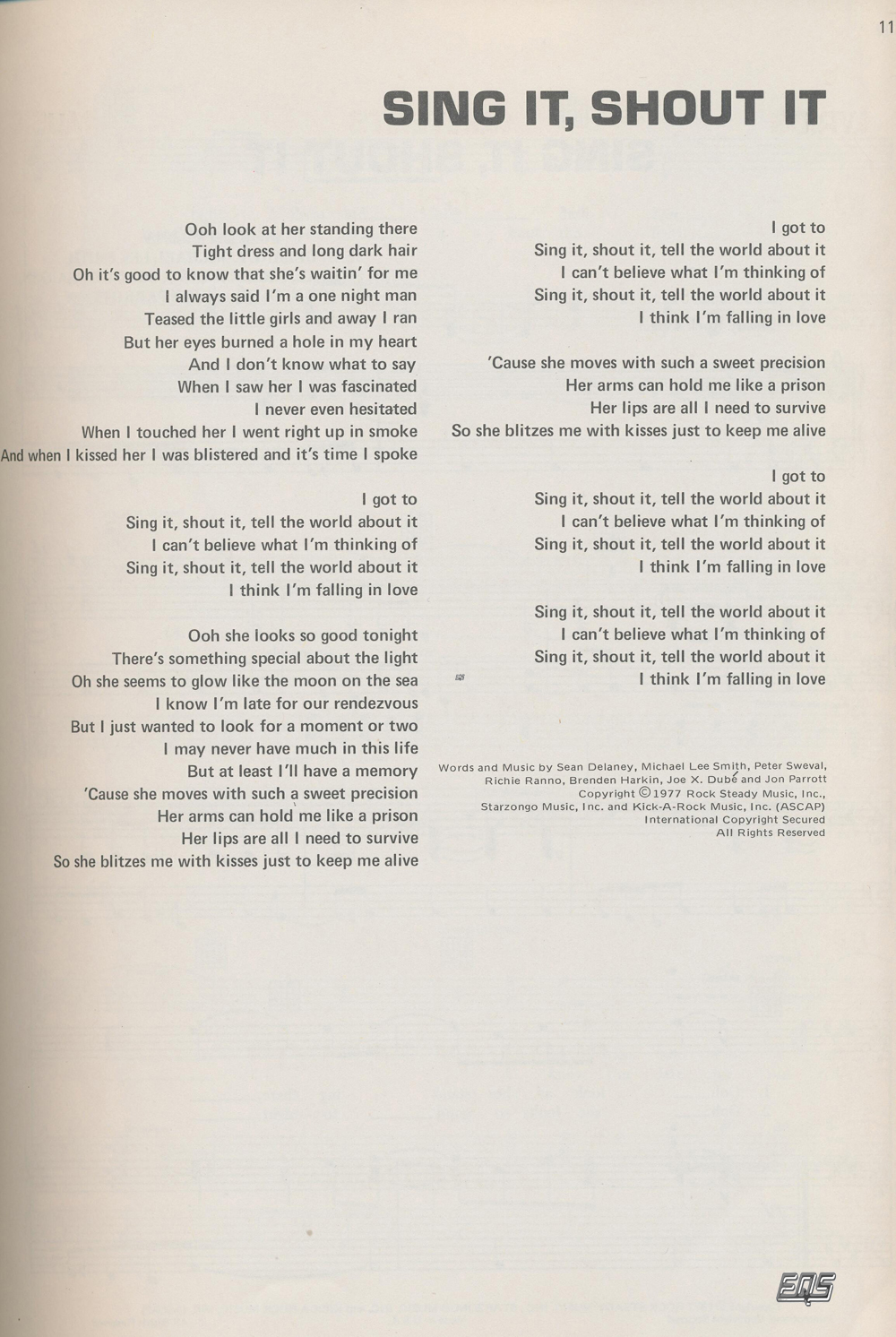 11

SING IT, SHOUT IT

Ooh look at her standing there
Tight dress and long dark hair
Oh it's good to know that she's waitin' for me
I always said I'm a one night man
Teased the little girls and away I ran
But her eyes burned a hole in my heart
And I don't know what to say
When I saw her I was fascinated
I never even hesitated
When I touched her I went right up in smoke
And when I kissed her I was blistered and it's time I spoke

I got to
Sing it, shout it, tell the world about it
I can't believe what I'm thinking of
Sing it, shout it, tell the world about it
I think I'm falling in love

Ooh she looks so good tonight
There's something special about the light
Oh she seems to glow like the moon on the sea
I know I'm late for our rendezvous
But I just wanted to look for a moment or two
I may never have much in this life
But at least I'll have a memory
'Cause she moves with such a sweet precision
Her arms can hold me like a prison
Her lips are all I need to survive
So she blitzes me with kisses just to keep me alive

I got to
Sing it, shout it, tell the world about it
I can't believe what I'm thinking of
Sing it, shout it, tell the world about it
I think I'm falling in love

'Cause she moves with such a sweet precision
Her arms can hold me like a prison
Her lips are all I need to survive
So she blitzes me with kisses just to keep me alive

I got to
Sing it, shout it, tell the world about it
I can't believe what I'm thinking of
Sing it, shout it, tell the world about it
I think I'm falling in love

Sing it, shout it, tell the world about it
I can't believe what I'm thinking of
Sing it, shout it, tell the world about it
I think I'm falling in love

Words and Music by Sean Delaney, Michael Lee Smith, Peter Sweval, Richie Ranno, Brenden Harkin, Joe X. Dubé and Jon Parrott
Copyright © 1977 Rock Steady Music, Inc., Starzongo Music, Inc. and Kick-A-Rock Music, Inc. (ASCAP)
International Copyright Secured
All Rights Reserved

EQS